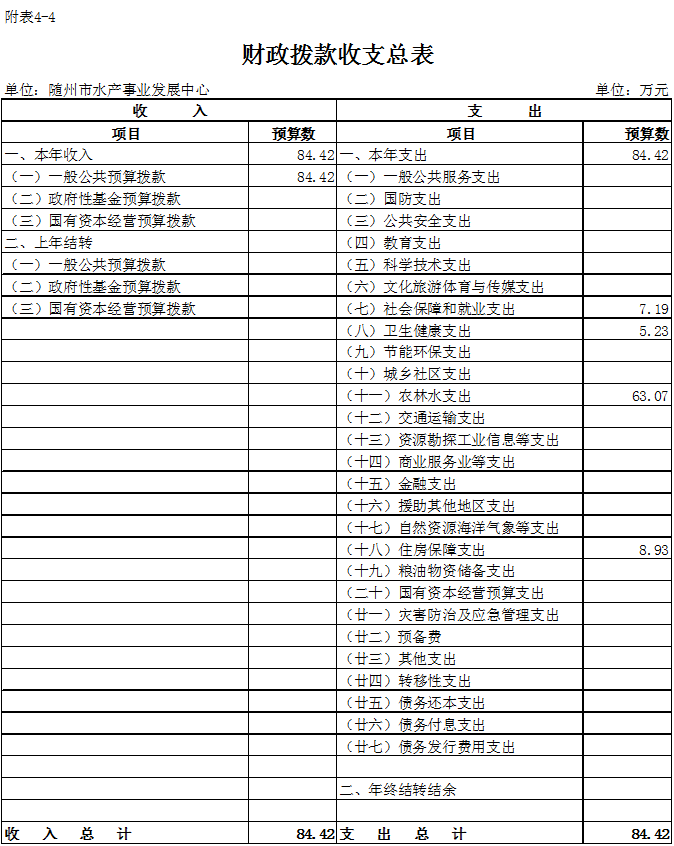 附表4-4

财政拨款收支总表

单位：随州市水产事业发展中心　　　　单位：万元

| 收　　入 | | 支　　出 | |
|---|---|---|---|
| 项目 | 预算数 | 项目 | 预算数 |
| 一、本年收入 | 84.42 | 一、本年支出 | 84.42 |
| （一）一般公共预算拨款 | 84.42 | （一）一般公共服务支出 | |
| （二）政府性基金预算拨款 | | （二）国防支出 | |
| （三）国有资本经营预算拨款 | | （三）公共安全支出 | |
| 二、上年结转 | | （四）教育支出 | |
| （一）一般公共预算拨款 | | （五）科学技术支出 | |
| （二）政府性基金预算拨款 | | （六）文化旅游体育与传媒支出 | |
| （三）国有资本经营预算拨款 | | （七）社会保障和就业支出 | 7.19 |
| | | （八）卫生健康支出 | 5.23 |
| | | （九）节能环保支出 | |
| | | （十）城乡社区支出 | |
| | | （十一）农林水支出 | 63.07 |
| | | （十二）交通运输支出 | |
| | | （十三）资源勘探工业信息等支出 | |
| | | （十四）商业服务业等支出 | |
| | | （十五）金融支出 | |
| | | （十六）援助其他地区支出 | |
| | | （十七）自然资源海洋气象等支出 | |
| | | （十八）住房保障支出 | 8.93 |
| | | （十九）粮油物资储备支出 | |
| | | （二十）国有资本经营预算支出 | |
| | | （廿一）灾害防治及应急管理支出 | |
| | | （廿二）预备费 | |
| | | （廿三）其他支出 | |
| | | （廿四）转移性支出 | |
| | | （廿五）债务还本支出 | |
| | | （廿六）债务付息支出 | |
| | | （廿七）债务发行费用支出 | |
| | | | |
| | | 二、年终结转结余 | |
| | | | |
| 收　入　总　计 | 84.42 | 支　出　总　计 | 84.42 |